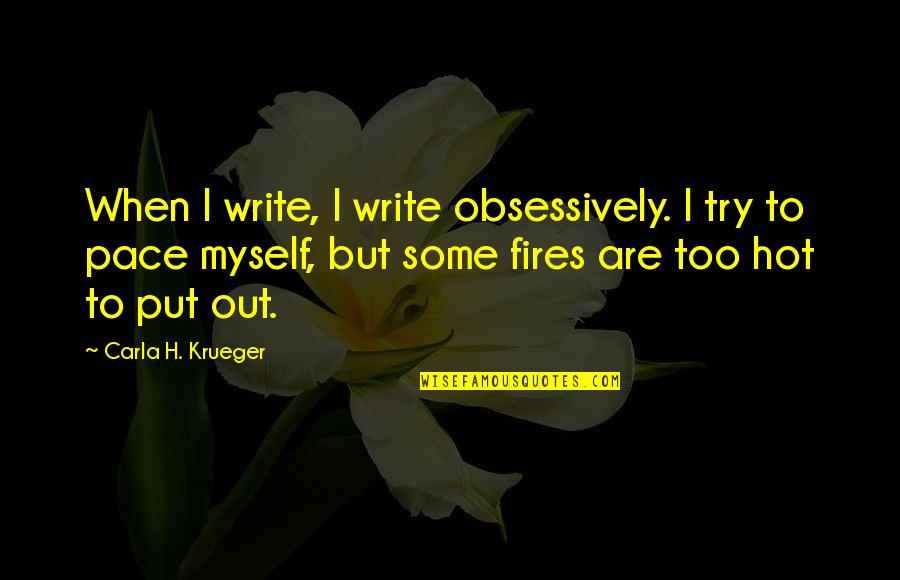 When I write, I write obsessively. I try to pace myself, but some fires are too hot to put out.

~ Carla H. Krueger

WISEFAMOUSQUOTES.COM